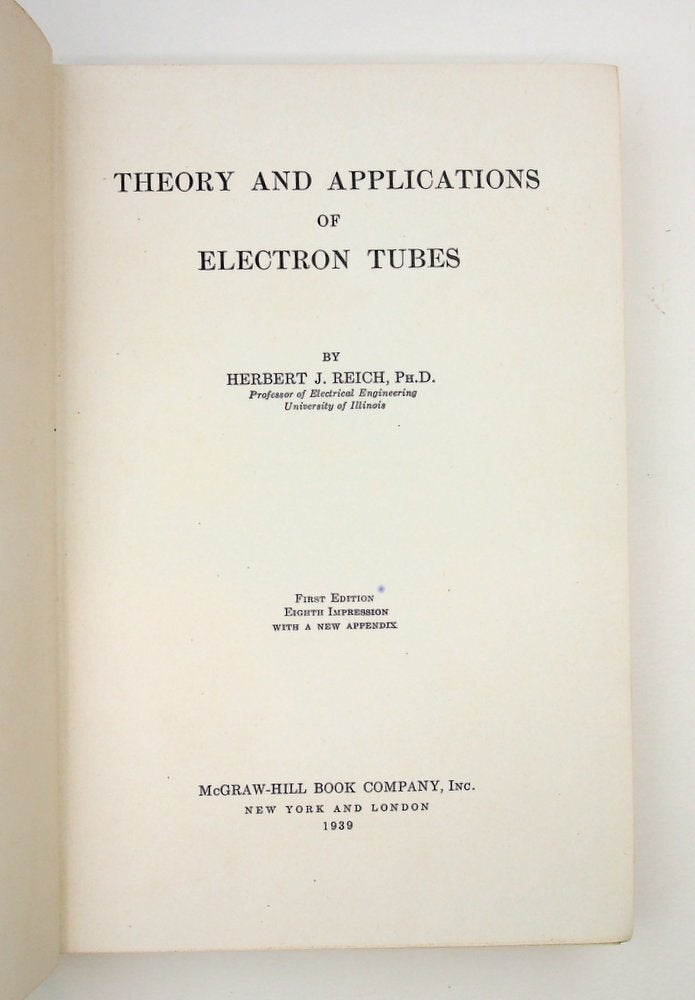 THEORY AND APPLICATIONS
OF
ELECTRON TUBES

BY
HERBERT J. REICH, Ph.D.
Professor of Electrical Engineering
University of Illinois

First Edition
Eighth Impression
WITH A NEW APPENDIX

McGRAW-HILL BOOK COMPANY, Inc.
NEW YORK AND LONDON
1939